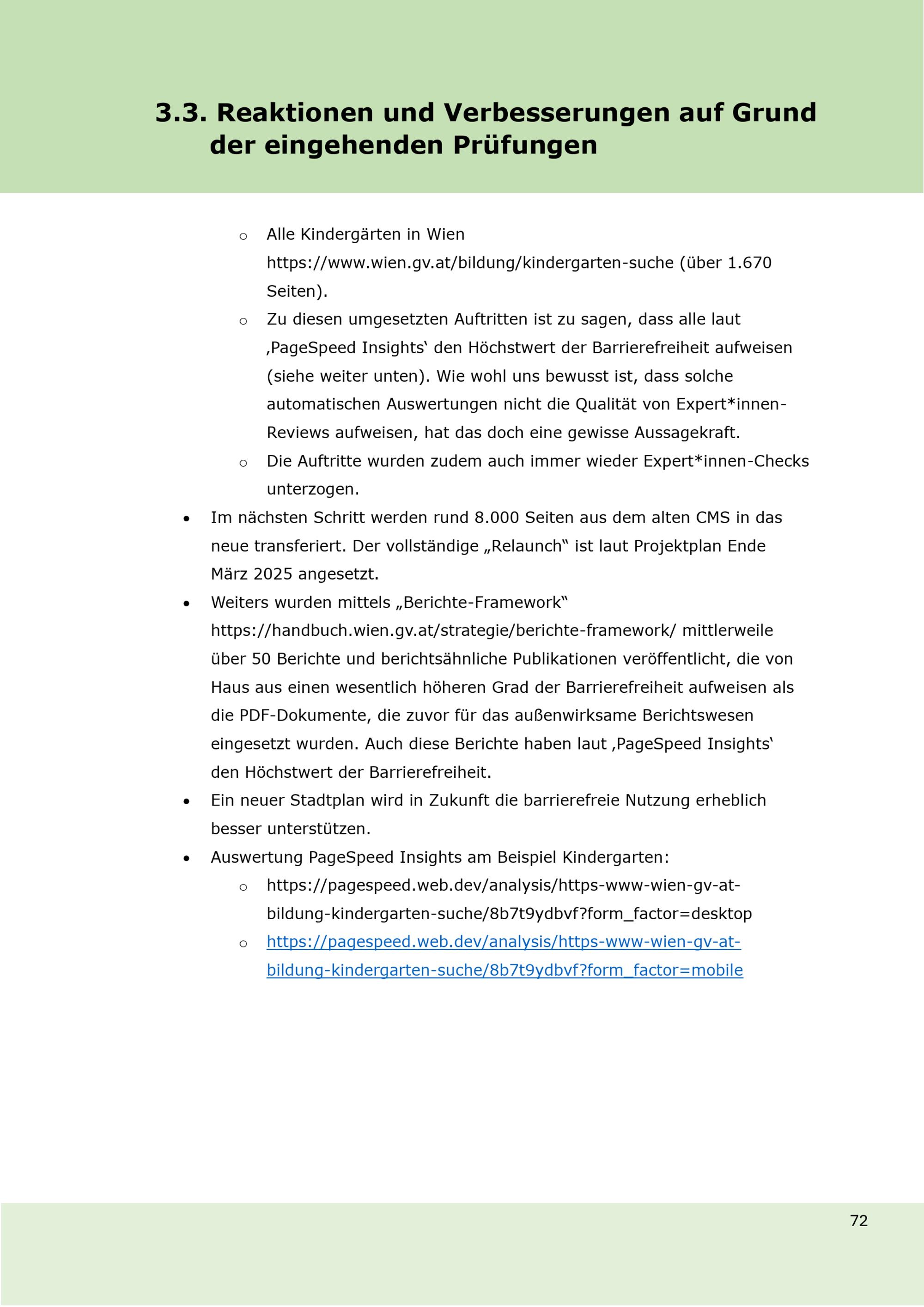 3.3. Reaktionen und Verbesserungen auf Grund der eingehenden Prüfungen

o Alle Kindergärten in Wien https://www.wien.gv.at/bildung/kindergarten-suche (über 1.670 Seiten).

o Zu diesen umgesetzten Auftritten ist zu sagen, dass alle laut ‚PageSpeed Insights‘ den Höchstwert der Barrierefreiheit aufweisen (siehe weiter unten). Wie wohl uns bewusst ist, dass solche automatischen Auswertungen nicht die Qualität von Expert*innen-Reviews aufweisen, hat das doch eine gewisse Aussagekraft.

o Die Auftritte wurden zudem auch immer wieder Expert*innen-Checks unterzogen.

• Im nächsten Schritt werden rund 8.000 Seiten aus dem alten CMS in das neue transferiert. Der vollständige „Relaunch“ ist laut Projektplan Ende März 2025 angesetzt.

• Weiters wurden mittels „Berichte-Framework“ https://handbuch.wien.gv.at/strategie/berichte-framework/ mittlerweile über 50 Berichte und berichtsähnliche Publikationen veröffentlicht, die von Haus aus einen wesentlich höheren Grad der Barrierefreiheit aufweisen als die PDF-Dokumente, die zuvor für das außenwirksame Berichtswesen eingesetzt wurden. Auch diese Berichte haben laut ‚PageSpeed Insights‘ den Höchstwert der Barrierefreiheit.

• Ein neuer Stadtplan wird in Zukunft die barrierefreie Nutzung erheblich besser unterstützen.

• Auswertung PageSpeed Insights am Beispiel Kindergarten:

o https://pagespeed.web.dev/analysis/https-www-wien-gv-at-bildung-kindergarten-suche/8b7t9ydbvf?form_factor=desktop

o https://pagespeed.web.dev/analysis/https-www-wien-gv-at-bildung-kindergarten-suche/8b7t9ydbvf?form_factor=mobile

72